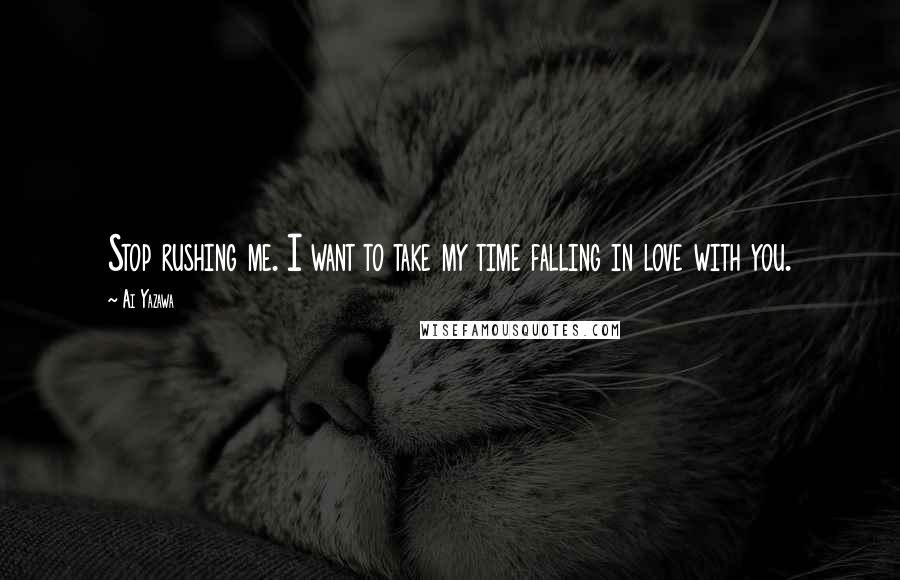 Stop rushing me. I want to take my time falling in love with you.

~ Ai Yazawa

WISEFAMOUSQUOTES.COM